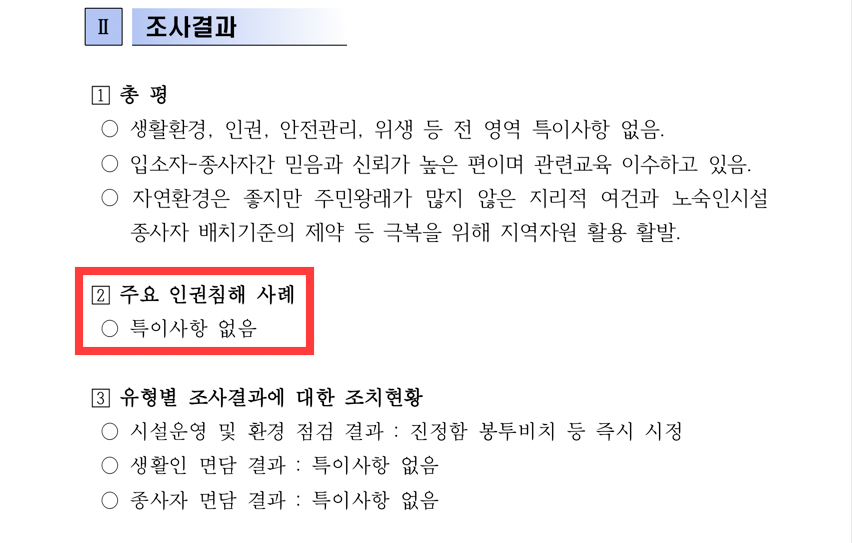 Ⅱ 조사결과

1 총 평

○ 생활환경, 인권, 안전관리, 위생 등 전 영역 특이사항 없음.

○ 입소자-종사자간 믿음과 신뢰가 높은 편이며 관련교육 이수하고 있음.

○ 자연환경은 좋지만 주민왕래가 많지 않은 지리적 여건과 노숙인시설 종사자 배치기준의 제약 등 극복을 위해 지역자원 활용 활발.

2 주요 인권침해 사례

○ 특이사항 없음

3 유형별 조사결과에 대한 조치현황

○ 시설운영 및 환경 점검 결과 : 진정함 봉투비치 등 즉시 시정

○ 생활인 면담 결과 : 특이사항 없음

○ 종사자 면담 결과 : 특이사항 없음